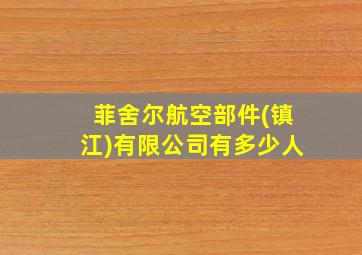 菲舍尔航空部件(镇江)有限公司有多少人